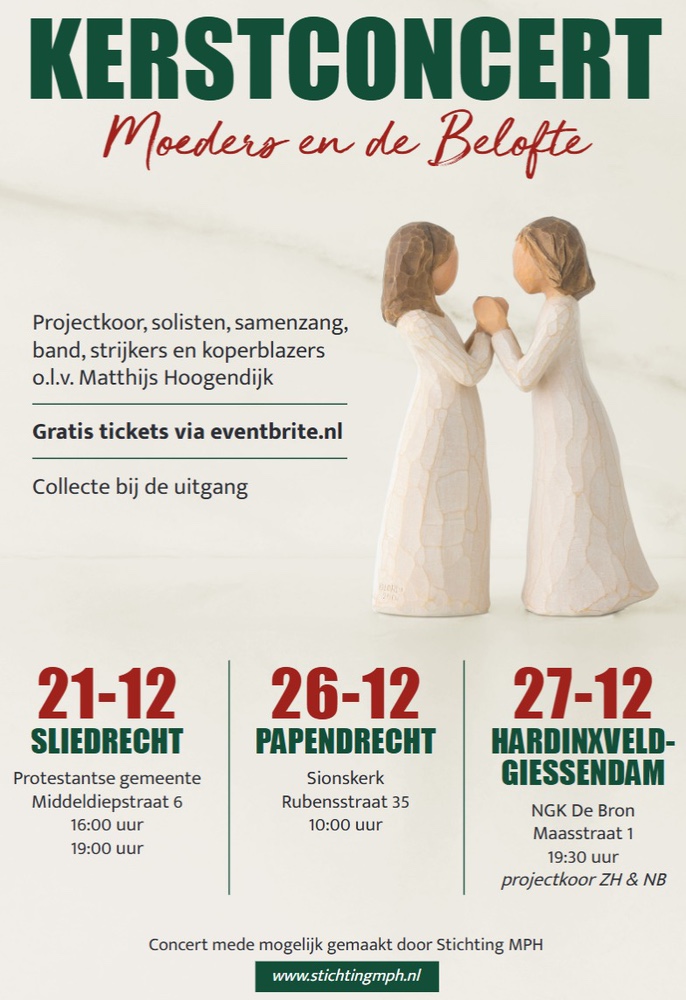 KERSTCONCERT

Moeders en de Belofte

Projectkoor, solisten, samenzang, band, strijkers en koperblazers o.l.v. Matthijs Hoogendijk

Gratis tickets via eventbrite.nl

Collecte bij de uitgang

21-12
SLIEDRECHT
Protestantse gemeente
Middeldiepstraat 6
16:00 uur
19:00 uur

26-12
PAPENDRECHT
Sionskerk
Rubensstraat 35
10:00 uur

27-12
HARDINXVELD-GIESSENDAM
NGK De Bron
Maasstraat 1
19:30 uur
projectkoor ZH & NB

Concert mede mogelijk gemaakt door Stichting MPH

www.stichtingmph.nl